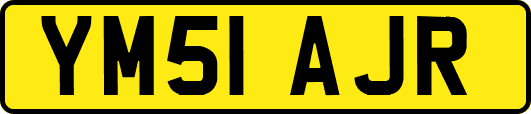 YM51 AJR